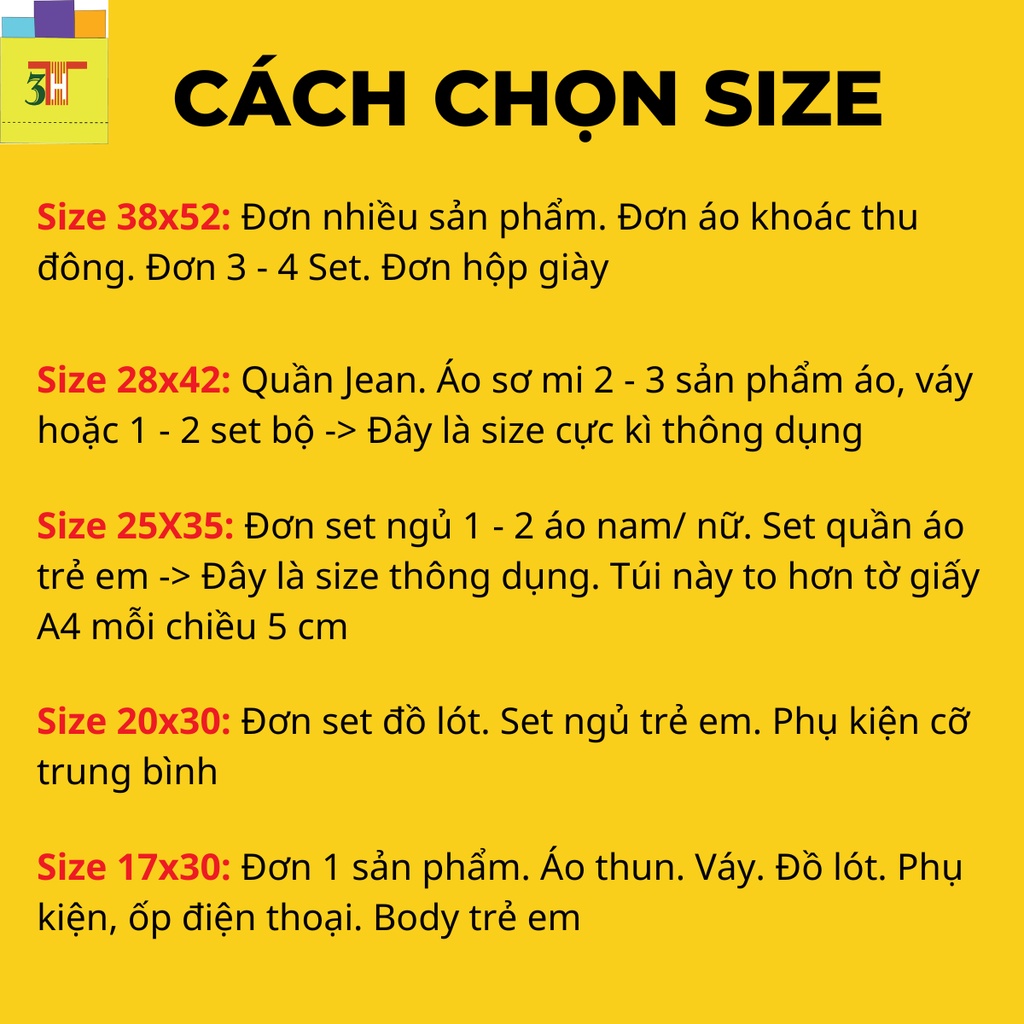 3HT

CÁCH CHỌN SIZE

Size 38x52: Đơn nhiều sản phẩm. Đơn áo khoác thu đông. Đơn 3 - 4 Set. Đơn hộp giày

Size 28x42: Quần Jean. Áo sơ mi 2 - 3 sản phẩm áo, váy hoặc 1 - 2 set bộ -> Đây là size cực kì thông dụng

Size 25X35: Đơn set ngủ 1 - 2 áo nam/ nữ. Set quần áo trẻ em -> Đây là size thông dụng. Túi này to hơn tờ giấy A4 mỗi chiều 5 cm

Size 20x30: Đơn set đồ lót. Set ngủ trẻ em. Phụ kiện cỡ trung bình

Size 17x30: Đơn 1 sản phẩm. Áo thun. Váy. Đồ lót. Phụ kiện, ốp điện thoại. Body trẻ em